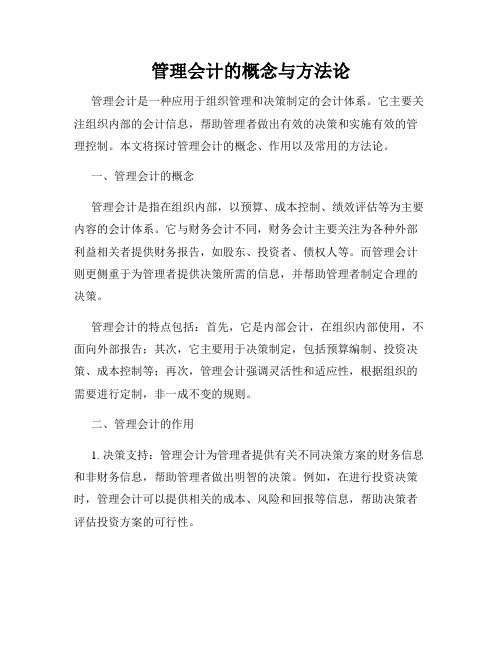 管理会计的概念与方法论

管理会计是一种应用于组织管理和决策制定的会计体系。它主要关注组织内部的会计信息，帮助管理者做出有效的决策和实施有效的管理控制。本文将探讨管理会计的概念、作用以及常用的方法论。

一、管理会计的概念

管理会计是指在组织内部，以预算、成本控制、绩效评估等为主要内容的会计体系。它与财务会计不同，财务会计主要关注为各种外部利益相关者提供财务报告，如股东、投资者、债权人等。而管理会计则更侧重于为管理者提供决策所需的信息，并帮助管理者制定合理的决策。

管理会计的特点包括：首先，它是内部会计，在组织内部使用，不面向外部报告；其次，它主要用于决策制定，包括预算编制、投资决策、成本控制等；再次，管理会计强调灵活性和适应性，根据组织的需要进行定制，非一成不变的规则。

二、管理会计的作用

1. 决策支持：管理会计为管理者提供有关不同决策方案的财务信息和非财务信息，帮助管理者做出明智的决策。例如，在进行投资决策时，管理会计可以提供相关的成本、风险和回报等信息，帮助决策者评估投资方案的可行性。